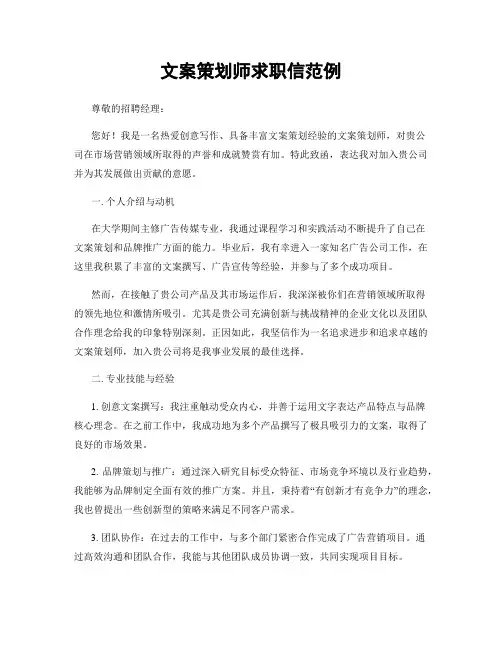 文案策划师求职信范例

尊敬的招聘经理：

您好！我是一名热爱创意写作、具备丰富文案策划经验的文案策划师，对贵公司在市场营销领域所取得的声誉和成就赞赏有加。特此致函，表达我对加入贵公司并为其发展做出贡献的意愿。

一. 个人介绍与动机

在大学期间主修广告传媒专业，我通过课程学习和实践活动不断提升了自己在文案策划和品牌推广方面的能力。毕业后，我有幸进入一家知名广告公司工作，在这里我积累了丰富的文案撰写、广告宣传等经验，并参与了多个成功项目。

然而，在接触了贵公司产品及其市场运作后，我深深被你们在营销领域所取得的领先地位和激情所吸引。尤其是贵公司充满创新与挑战精神的企业文化以及团队合作理念给我的印象特别深刻。正因如此，我坚信作为一名追求进步和追求卓越的文案策划师，加入贵公司将是我事业发展的最佳选择。

二. 专业技能与经验

1. 创意文案撰写：我注重触动受众内心，并善于运用文字表达产品特点与品牌核心理念。在之前工作中，我成功地为多个产品撰写了极具吸引力的文案，取得了良好的市场效果。

2. 品牌策划与推广：通过深入研究目标受众特征、市场竞争环境以及行业趋势，我能够为品牌制定全面有效的推广方案。并且，秉持着“有创新才有竞争力”的理念，我也曾提出一些创新型的策略来满足不同客户需求。

3. 团队协作：在过去的工作中，与多个部门紧密合作完成了广告营销项目。通过高效沟通和团队合作，我能与其他团队成员协调一致，共同实现项目目标。